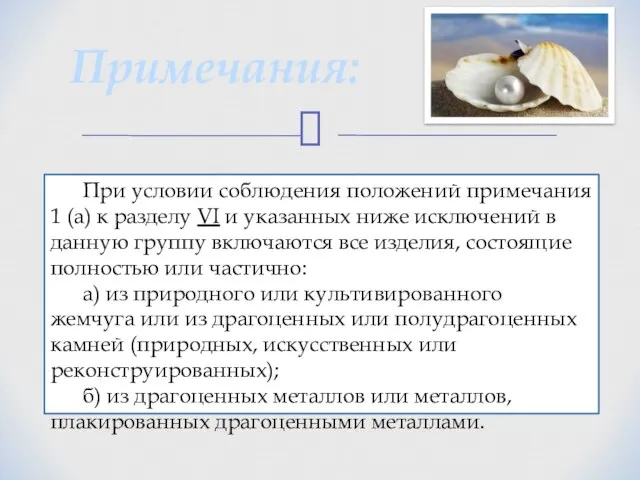 Примечания:

При условии соблюдения положений примечания 1 (а) к разделу VI и указанных ниже исключений в данную группу включаются все изделия, состоящие полностью или частично:

а) из природного или культивированного жемчуга или из драгоценных или полудрагоценных камней (природных, искусственных или реконструированных);

б) из драгоценных металлов или металлов, плакированных драгоценными металлами.